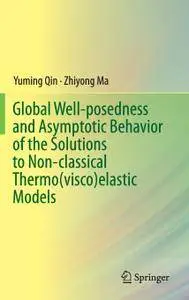 Yuming Qin · Zhiyong Ma

Global Well-posedness and Asymptotic Behavior of the Solutions to Non-classical Thermo(visco)elastic Models

Springer